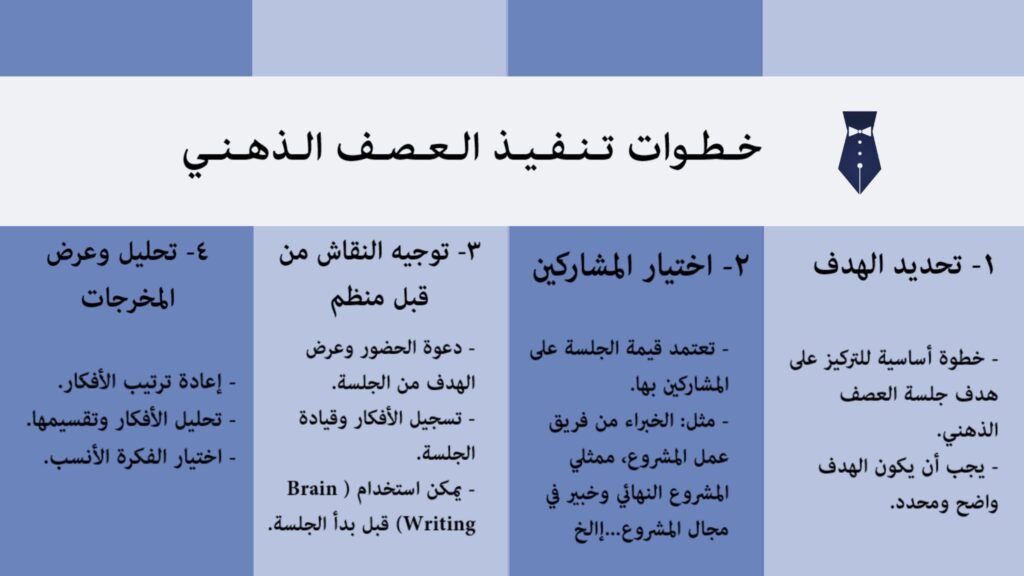 خطوات تنفيذ العصف الذهني

١- تحديد الهدف

- خطوة أساسية للتركيز على هدف جلسة العصف الذهني.
- يجب أن يكون الهدف واضح ومحدد.

٢- اختيار المشاركين

- تعتمد قيمة الجلسة على المشاركين بها.
- مثل: الخبراء من فريق عمل المشروع، ممثلي المشروع النهائي وخبير في مجال المشروع...إلخ

٣- توجيه النقاش من قبل منظم

- دعوة الحضور وعرض الهدف من الجلسة.
- تسجيل الأفكار وقيادة الجلسة.
- يمكن استخدام ( Brain Writing) قبل بدأ الجلسة.

٤- تحليل وعرض المخرجات

- إعادة ترتيب الأفكار.
- تحليل الأفكار وتقسيمها.
- اختيار الفكرة الأنسب.